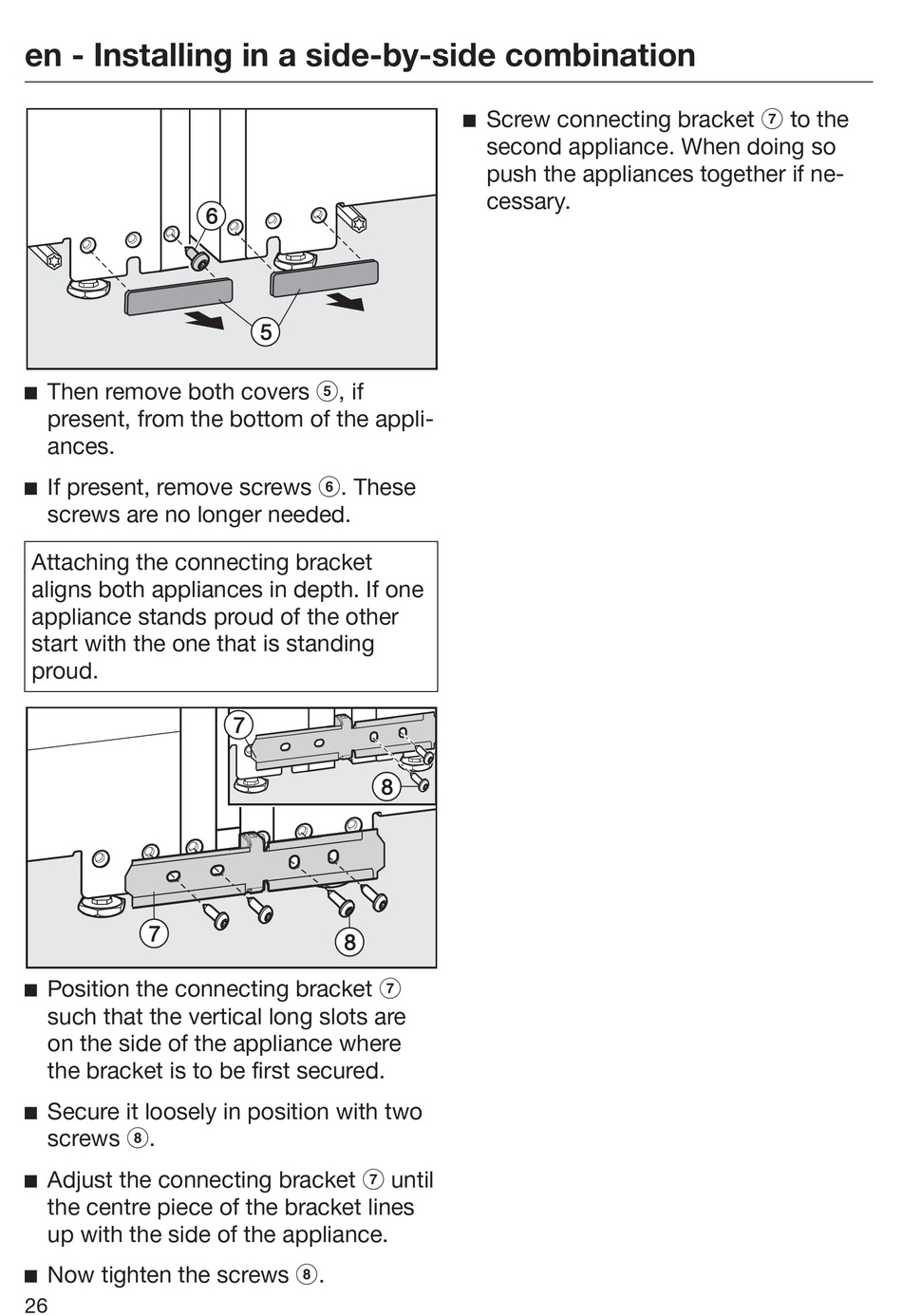 en - Installing in a side-by-side combination

6

5

■ Then remove both covers ⑤, if present, from the bottom of the appliances.

■ If present, remove screws ⑥. These screws are no longer needed.

Attaching the connecting bracket aligns both appliances in depth. If one appliance stands proud of the other start with the one that is standing proud.

7

8

7

8

■ Position the connecting bracket ⑦ such that the vertical long slots are on the side of the appliance where the bracket is to be first secured.

■ Secure it loosely in position with two screws ⑧.

■ Adjust the connecting bracket ⑦ until the centre piece of the bracket lines up with the side of the appliance.

■ Now tighten the screws ⑧.

■ Screw connecting bracket ⑦ to the second appliance. When doing so push the appliances together if necessary.

26